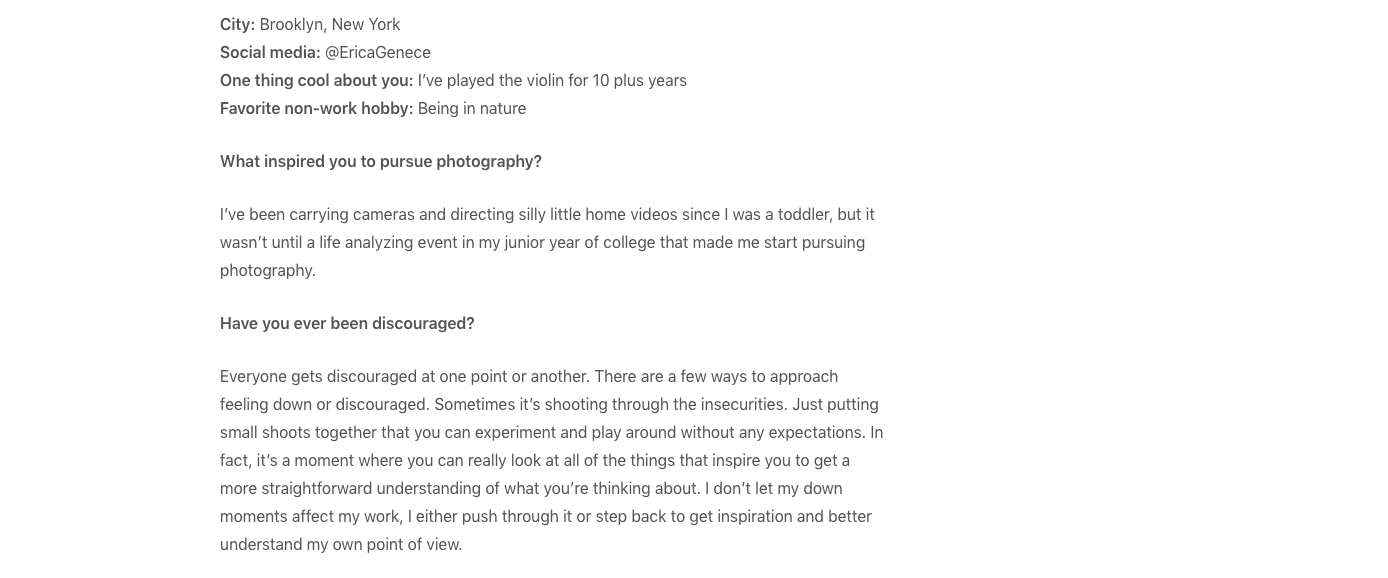 City: Brooklyn, New York
Social media: @EricaGenece
One thing cool about you: I've played the violin for 10 plus years
Favorite non-work hobby: Being in nature

What inspired you to pursue photography?

I've been carrying cameras and directing silly little home videos since I was a toddler, but it wasn't until a life analyzing event in my junior year of college that made me start pursuing photography.

Have you ever been discouraged?

Everyone gets discouraged at one point or another. There are a few ways to approach feeling down or discouraged. Sometimes it's shooting through the insecurities. Just putting small shoots together that you can experiment and play around without any expectations. In fact, it's a moment where you can really look at all of the things that inspire you to get a more straightforward understanding of what you're thinking about. I don't let my down moments affect my work, I either push through it or step back to get inspiration and better understand my own point of view.